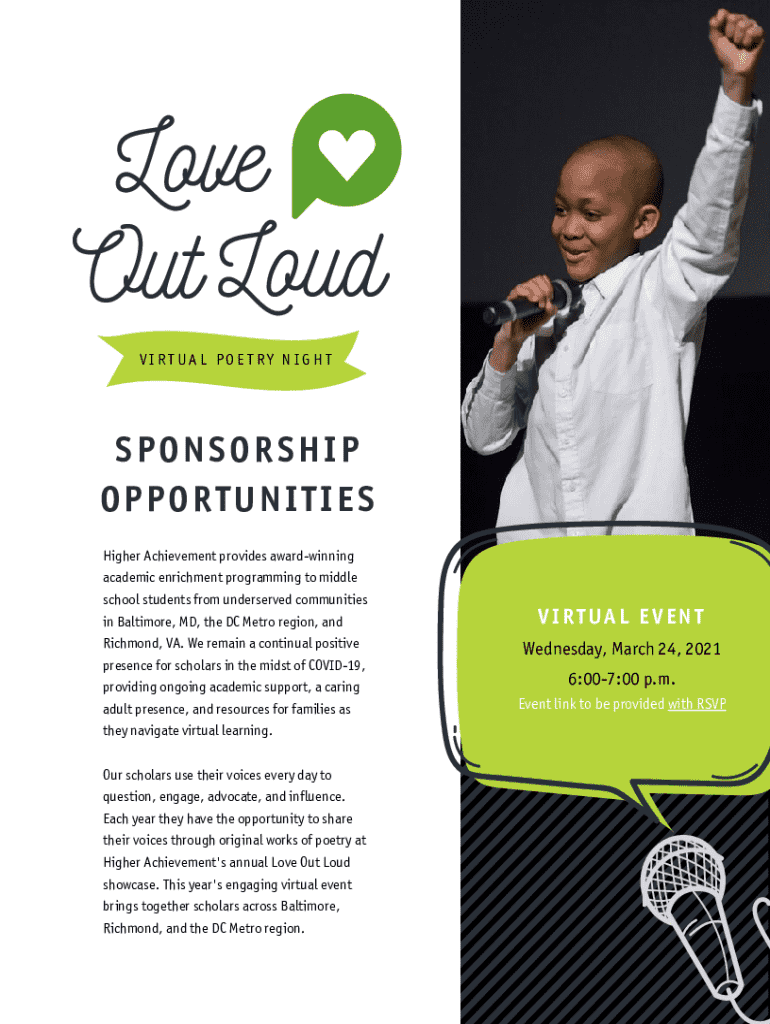 Love Out Loud

VIRTUAL POETRY NIGHT

SPONSORSHIP OPPORTUNITIES

Higher Achievement provides award-winning academic enrichment programming to middle school students from underserved communities in Baltimore, MD, the DC Metro region, and Richmond, VA. We remain a continual positive presence for scholars in the midst of COVID-19, providing ongoing academic support, a caring adult presence, and resources for families as they navigate virtual learning.

Our scholars use their voices every day to question, engage, advocate, and influence. Each year they have the opportunity to share their voices through original works of poetry at Higher Achievement's annual Love Out Loud showcase. This year's engaging virtual event brings together scholars across Baltimore, Richmond, and the DC Metro region.

VIRTUAL EVENT

Wednesday, March 24, 2021

6:00-7:00 p.m.

Event link to be provided with RSVP